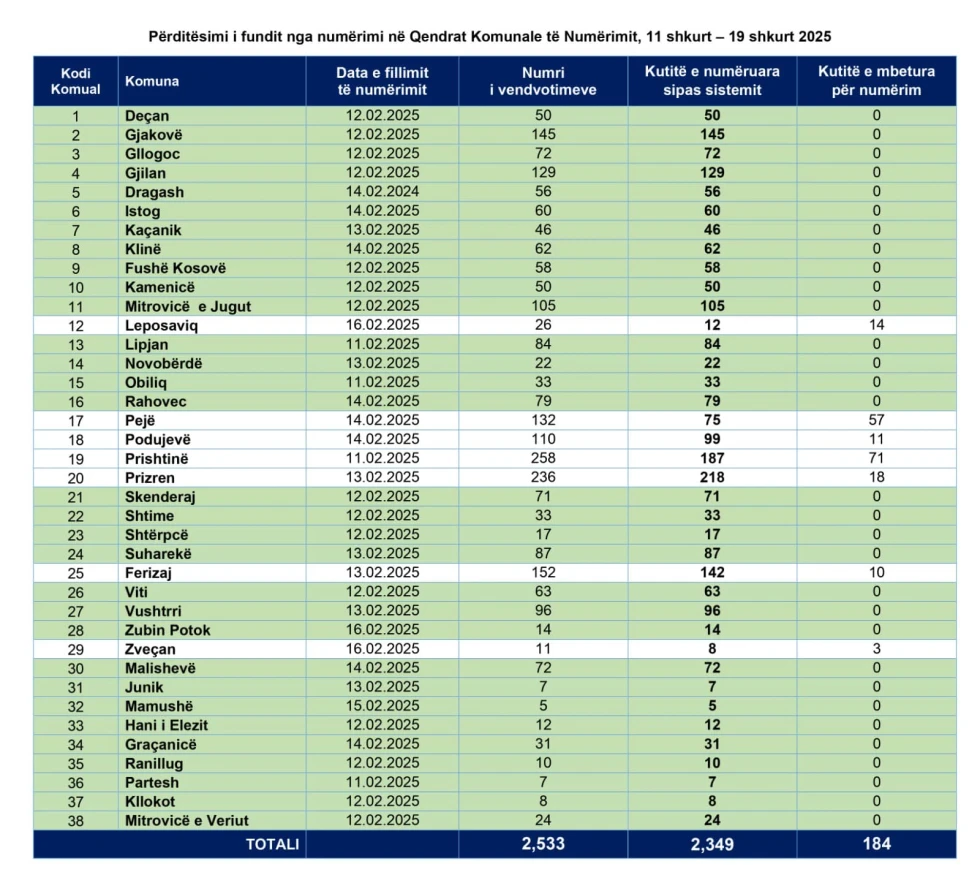 Përditësimi i fundit nga numërimi në Qendrat Komunale të Numërimit, 11 shkurt – 19 shkurt 2025

| Kodi Komual | Komuna | Data e fillimit të numërimit | Numri i vendvotimeve | Kutitë e numëruara sipas sistemit | Kutitë e mbetura për numërim |
|---|---|---|---|---|---|
| 1 | Deçan | 12.02.2025 | 50 | 50 | 0 |
| 2 | Gjakovë | 12.02.2025 | 145 | 145 | 0 |
| 3 | Gllogoc | 12.02.2025 | 72 | 72 | 0 |
| 4 | Gjilan | 12.02.2025 | 129 | 129 | 0 |
| 5 | Dragash | 14.02.2024 | 56 | 56 | 0 |
| 6 | Istog | 14.02.2025 | 60 | 60 | 0 |
| 7 | Kaçanik | 13.02.2025 | 46 | 46 | 0 |
| 8 | Klinë | 14.02.2025 | 62 | 62 | 0 |
| 9 | Fushë Kosovë | 12.02.2025 | 58 | 58 | 0 |
| 10 | Kamenicë | 12.02.2025 | 50 | 50 | 0 |
| 11 | Mitrovicë e Jugut | 12.02.2025 | 105 | 105 | 0 |
| 12 | Leposaviq | 16.02.2025 | 26 | 12 | 14 |
| 13 | Lipjan | 11.02.2025 | 84 | 84 | 0 |
| 14 | Novobërdë | 13.02.2025 | 22 | 22 | 0 |
| 15 | Obiliq | 11.02.2025 | 33 | 33 | 0 |
| 16 | Rahovec | 14.02.2025 | 79 | 79 | 0 |
| 17 | Pejë | 14.02.2025 | 132 | 75 | 57 |
| 18 | Podujevë | 14.02.2025 | 110 | 99 | 11 |
| 19 | Prishtinë | 11.02.2025 | 258 | 187 | 71 |
| 20 | Prizren | 13.02.2025 | 236 | 218 | 18 |
| 21 | Skenderaj | 12.02.2025 | 71 | 71 | 0 |
| 22 | Shtime | 12.02.2025 | 33 | 33 | 0 |
| 23 | Shtërpcë | 12.02.2025 | 17 | 17 | 0 |
| 24 | Suharekë | 13.02.2025 | 87 | 87 | 0 |
| 25 | Ferizaj | 13.02.2025 | 152 | 142 | 10 |
| 26 | Viti | 12.02.2025 | 63 | 63 | 0 |
| 27 | Vushtrri | 13.02.2025 | 96 | 96 | 0 |
| 28 | Zubin Potok | 16.02.2025 | 14 | 14 | 0 |
| 29 | Zveçan | 16.02.2025 | 11 | 8 | 3 |
| 30 | Malishevë | 14.02.2025 | 72 | 72 | 0 |
| 31 | Junik | 13.02.2025 | 7 | 7 | 0 |
| 32 | Mamushë | 15.02.2025 | 5 | 5 | 0 |
| 33 | Hani i Elezit | 12.02.2025 | 12 | 12 | 0 |
| 34 | Graçanicë | 14.02.2025 | 31 | 31 | 0 |
| 35 | Ranillug | 12.02.2025 | 10 | 10 | 0 |
| 36 | Partesh | 11.02.2025 | 7 | 7 | 0 |
| 37 | Kllokot | 12.02.2025 | 8 | 8 | 0 |
| 38 | Mitrovicë e Veriut | 12.02.2025 | 24 | 24 | 0 |
| TOTALI | | | 2,533 | 2,349 | 184 |